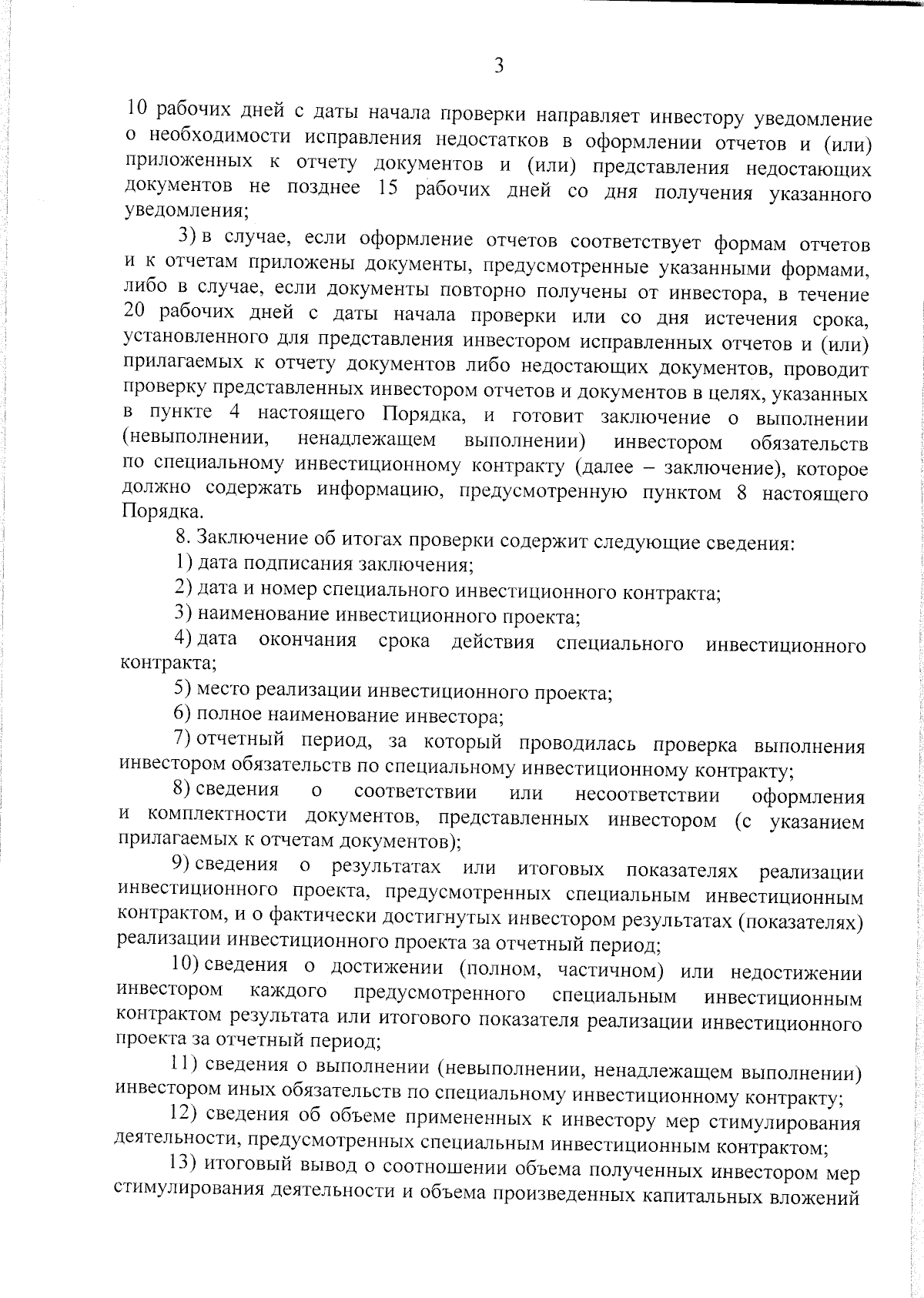 3

10 рабочих дней с даты начала проверки направляет инвестору уведомление о необходимости исправления недостатков в оформлении отчетов и (или) приложенных к отчету документов и (или) представления недостающих документов не позднее 15 рабочих дней со дня получения указанного уведомления;

3) в случае, если оформление отчетов соответствует формам отчетов и к отчетам приложены документы, предусмотренные указанными формами, либо в случае, если документы повторно получены от инвестора, в течение 20 рабочих дней с даты начала проверки или со дня истечения срока, установленного для представления инвестором исправленных отчетов и (или) прилагаемых к отчету документов либо недостающих документов, проводит проверку представленных инвестором отчетов и документов в целях, указанных в пункте 4 настоящего Порядка, и готовит заключение о выполнении (невыполнении, ненадлежащем выполнении) инвестором обязательств по специальному инвестиционному контракту (далее – заключение), которое должно содержать информацию, предусмотренную пунктом 8 настоящего Порядка.

8. Заключение об итогах проверки содержит следующие сведения:

1) дата подписания заключения;

2) дата и номер специального инвестиционного контракта;

3) наименование инвестиционного проекта;

4) дата окончания срока действия специального инвестиционного контракта;

5) место реализации инвестиционного проекта;

6) полное наименование инвестора;

7) отчетный период, за который проводилась проверка выполнения инвестором обязательств по специальному инвестиционному контракту;

8) сведения о соответствии или несоответствии оформления и комплектности документов, представленных инвестором (с указанием прилагаемых к отчетам документов);

9) сведения о результатах или итоговых показателях реализации инвестиционного проекта, предусмотренных специальным инвестиционным контрактом, и о фактически достигнутых инвестором результатах (показателях) реализации инвестиционного проекта за отчетный период;

10) сведения о достижении (полном, частичном) или недостижении инвестором каждого предусмотренного специальным инвестиционным контрактом результата или итогового показателя реализации инвестиционного проекта за отчетный период;

11) сведения о выполнении (невыполнении, ненадлежащем выполнении) инвестором иных обязательств по специальному инвестиционному контракту;

12) сведения об объеме примененных к инвестору мер стимулирования деятельности, предусмотренных специальным инвестиционным контрактом;

13) итоговый вывод о соотношении объема полученных инвестором мер стимулирования деятельности и объема произведенных капитальных вложений